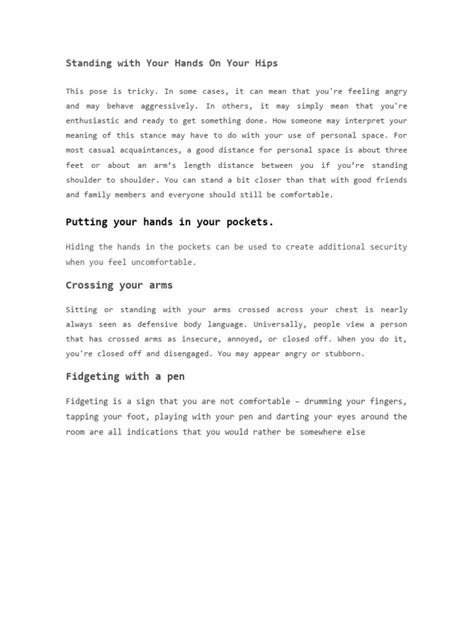 Standing with Your Hands On Your Hips

This pose is tricky. In some cases, it can mean that you're feeling angry and may behave aggressively. In others, it may simply mean that you're enthusiastic and ready to get something done. How someone may interpret your meaning of this stance may have to do with your use of personal space. For most casual acquaintances, a good distance for personal space is about three feet or about an arm's length distance between you if you're standing shoulder to shoulder. You can stand a bit closer than that with good friends and family members and everyone should still be comfortable.

Putting your hands in your pockets.

Hiding the hands in the pockets can be used to create additional security when you feel uncomfortable.

Crossing your arms

Sitting or standing with your arms crossed across your chest is nearly always seen as defensive body language. Universally, people view a person that has crossed arms as insecure, annoyed, or closed off. When you do it, you're closed off and disengaged. You may appear angry or stubborn.

Fidgeting with a pen

Fidgeting is a sign that you are not comfortable – drumming your fingers, tapping your foot, playing with your pen and darting your eyes around the room are all indications that you would rather be somewhere else